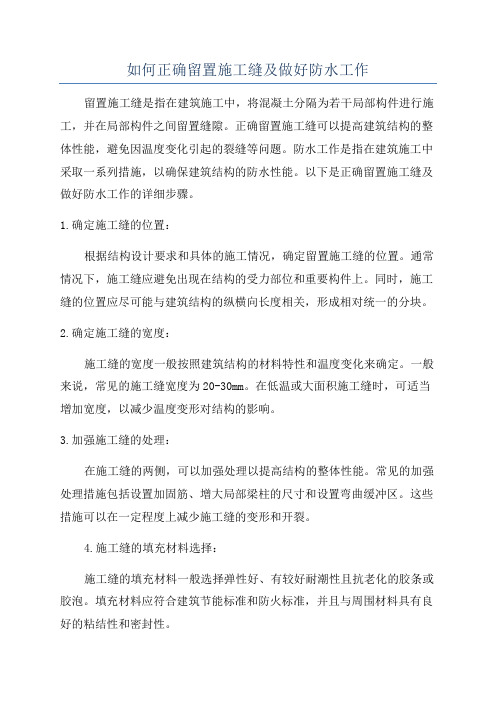 如何正确留置施工缝及做好防水工作

留置施工缝是指在建筑施工中，将混凝土分隔为若干局部构件进行施工，并在局部构件之间留置缝隙。正确留置施工缝可以提高建筑结构的整体性能，避免因温度变化引起的裂缝等问题。防水工作是指在建筑施工中采取一系列措施，以确保建筑结构的防水性能。以下是正确留置施工缝及做好防水工作的详细步骤。

1.确定施工缝的位置：

根据结构设计要求和具体的施工情况，确定留置施工缝的位置。通常情况下，施工缝应避免出现在结构的受力部位和重要构件上。同时，施工缝的位置应尽可能与建筑结构的纵横向长度相关，形成相对统一的分块。

2.确定施工缝的宽度：

施工缝的宽度一般按照建筑结构的材料特性和温度变化来确定。一般来说，常见的施工缝宽度为20-30mm。在低温或大面积施工缝时，可适当增加宽度，以减少温度变形对结构的影响。

3.加强施工缝的处理：

在施工缝的两侧，可以加强处理以提高结构的整体性能。常见的加强处理措施包括设置加固筋、增大局部梁柱的尺寸和设置弯曲缓冲区。这些措施可以在一定程度上减少施工缝的变形和开裂。

4.施工缝的填充材料选择：

施工缝的填充材料一般选择弹性好、有较好耐潮性且抗老化的胶条或胶泡。填充材料应符合建筑节能标准和防火标准，并且与周围材料具有良好的粘结性和密封性。